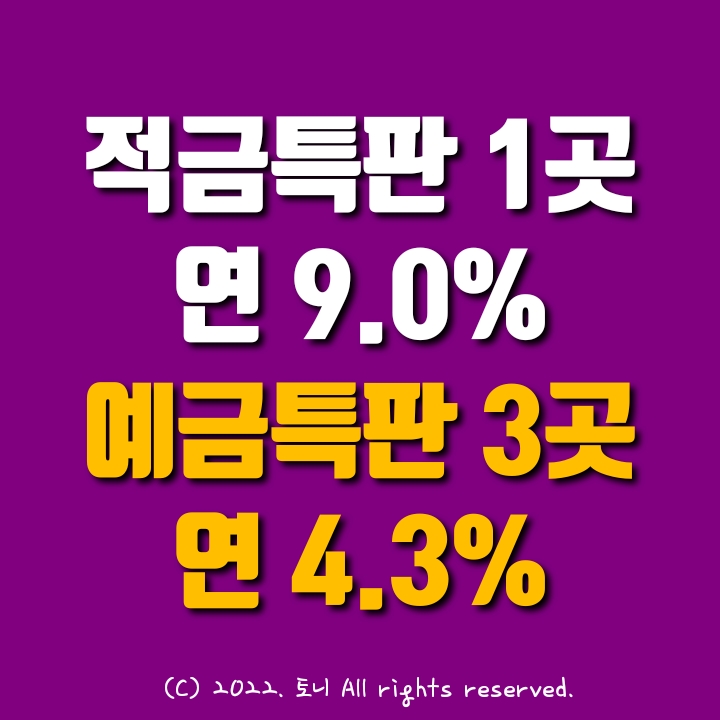 적금특판 1곳
연 9.0%
예금특판 3곳
연 4.3%

(C) 2022. 토니 All rights reserved.